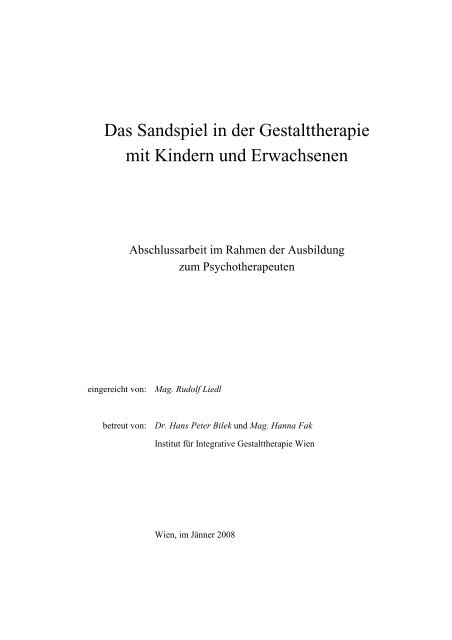 Das Sandspiel in der Gestalttherapie mit Kindern und Erwachsenen

Abschlussarbeit im Rahmen der Ausbildung zum Psychotherapeuten

eingereicht von: Mag. Rudolf Liedl

betreut von: Dr. Hans Peter Bilek und Mag. Hanna Fak
Institut für Integrative Gestalttherapie Wien

Wien, im Jänner 2008